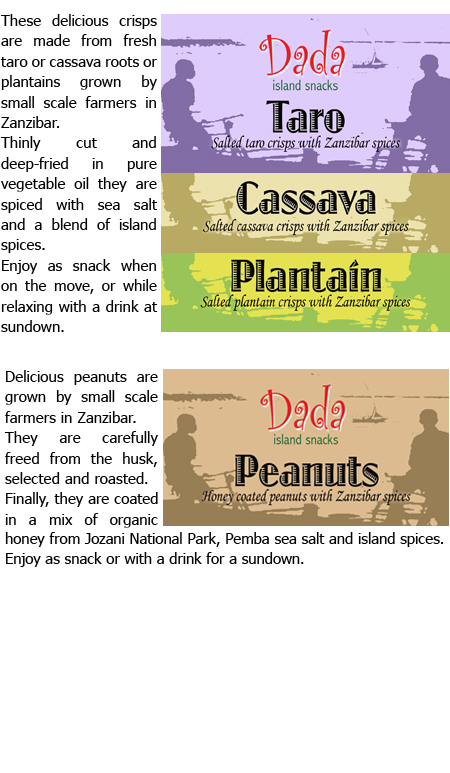 These delicious crisps are made from fresh taro or cassava roots or plantains grown by small scale farmers in Zanzibar.
Thinly cut and deep-fried in pure vegetable oil they are spiced with sea salt and a blend of island spices.
Enjoy as snack when on the move, or while relaxing with a drink at sundown.

Dada
island snacks
Taro
Salted taro crisps with Zanzibar spices
Cassava
Salted cassava crisps with Zanzibar spices
Plantain
Salted plantain crisps with Zanzibar spices

Delicious peanuts are grown by small scale farmers in Zanzibar.
They are carefully freed from the husk, selected and roasted.
Finally, they are coated in a mix of organic honey from Jozani National Park, Pemba sea salt and island spices.
Enjoy as snack or with a drink for a sundown.

Dada
island snacks
Peanuts
Honey coated peanuts with Zanzibar spices